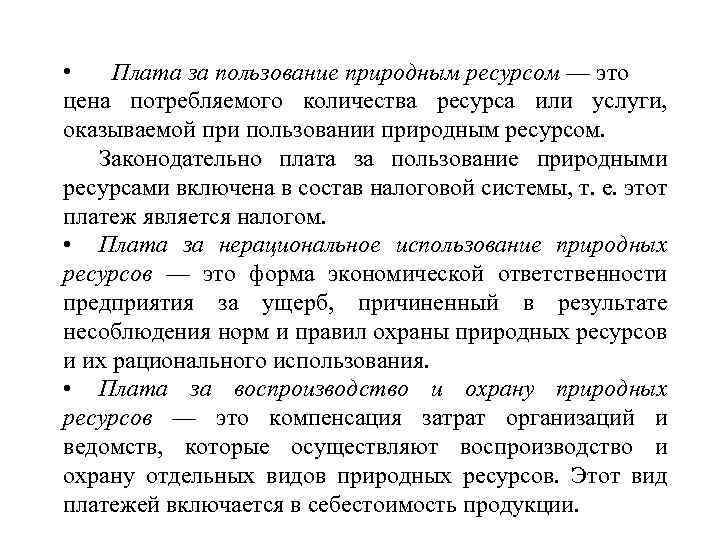 • Плата за пользование природным ресурсом — это цена потребляемого количества ресурса или услуги, оказываемой при пользовании природным ресурсом.

Законодательно плата за пользование природными ресурсами включена в состав налоговой системы, т. е. этот платеж является налогом.

• Плата за нерациональное использование природных ресурсов — это форма экономической ответственности предприятия за ущерб, причиненный в результате несоблюдения норм и правил охраны природных ресурсов и их рационального использования.

• Плата за воспроизводство и охрану природных ресурсов — это компенсация затрат организаций и ведомств, которые осуществляют воспроизводство и охрану отдельных видов природных ресурсов. Этот вид платежей включается в себестоимость продукции.